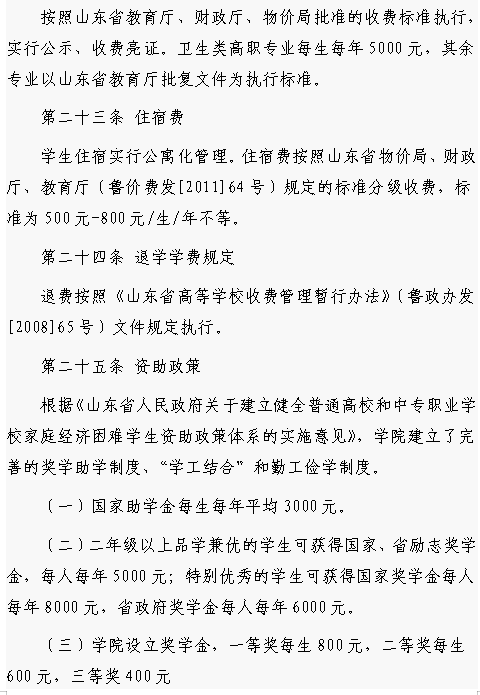 按照山东省教育厅、财政厅、物价局批准的收费标准执行，实行公示、收费亮证。卫生类高职专业每生每年5000元，其余专业以山东省教育厅批复文件为执行标准。

第二十三条 住宿费

学生住宿实行公寓化管理。住宿费按照山东省物价局、财政厅、教育厅（鲁价费发[2011]64号）规定的标准分级收费，标准为500元-800元/生/年不等。

第二十四条 退学学费规定

退费按照《山东省高等学校收费管理暂行办法》（鲁政办发[2008]65号）文件规定执行。

第二十五条 资助政策

根据《山东省人民政府关于建立健全普通高校和中专职业学校家庭经济困难学生资助政策体系的实施意见》，学院建立了完善的奖学助学制度、“学工结合”和勤工俭学制度。

（一）国家助学金每生每年平均3000元。

（二）二年级以上品学兼优的学生可获得国家、省励志奖学金，每人每年5000元；特别优秀的学生可获得国家奖学金每人每年8000元，省政府奖学金每人每年6000元。

（三）学院设立奖学金，一等奖每生800元，二等奖每生600元，三等奖400元